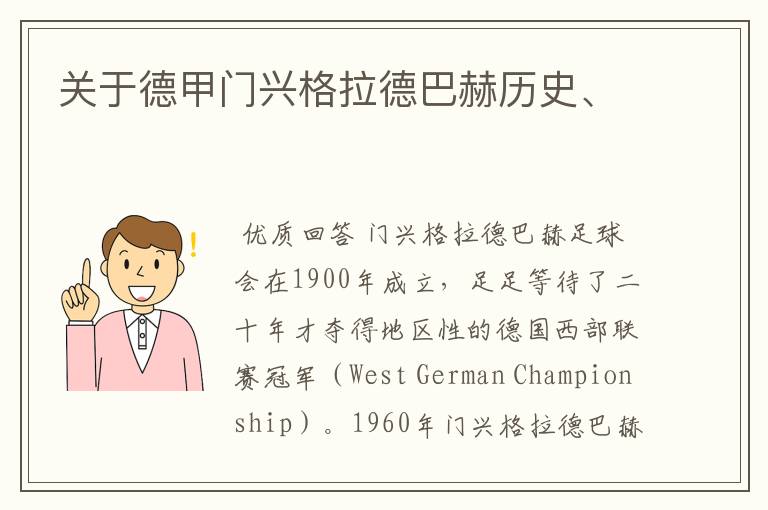 关于德甲门兴格拉德巴赫历史、

优质回答 门兴格拉德巴赫足球会在1900年成立，足足等待了二十年才夺得地区性的德国西部联赛冠军（West German Championship）。1960年门兴格拉德巴赫